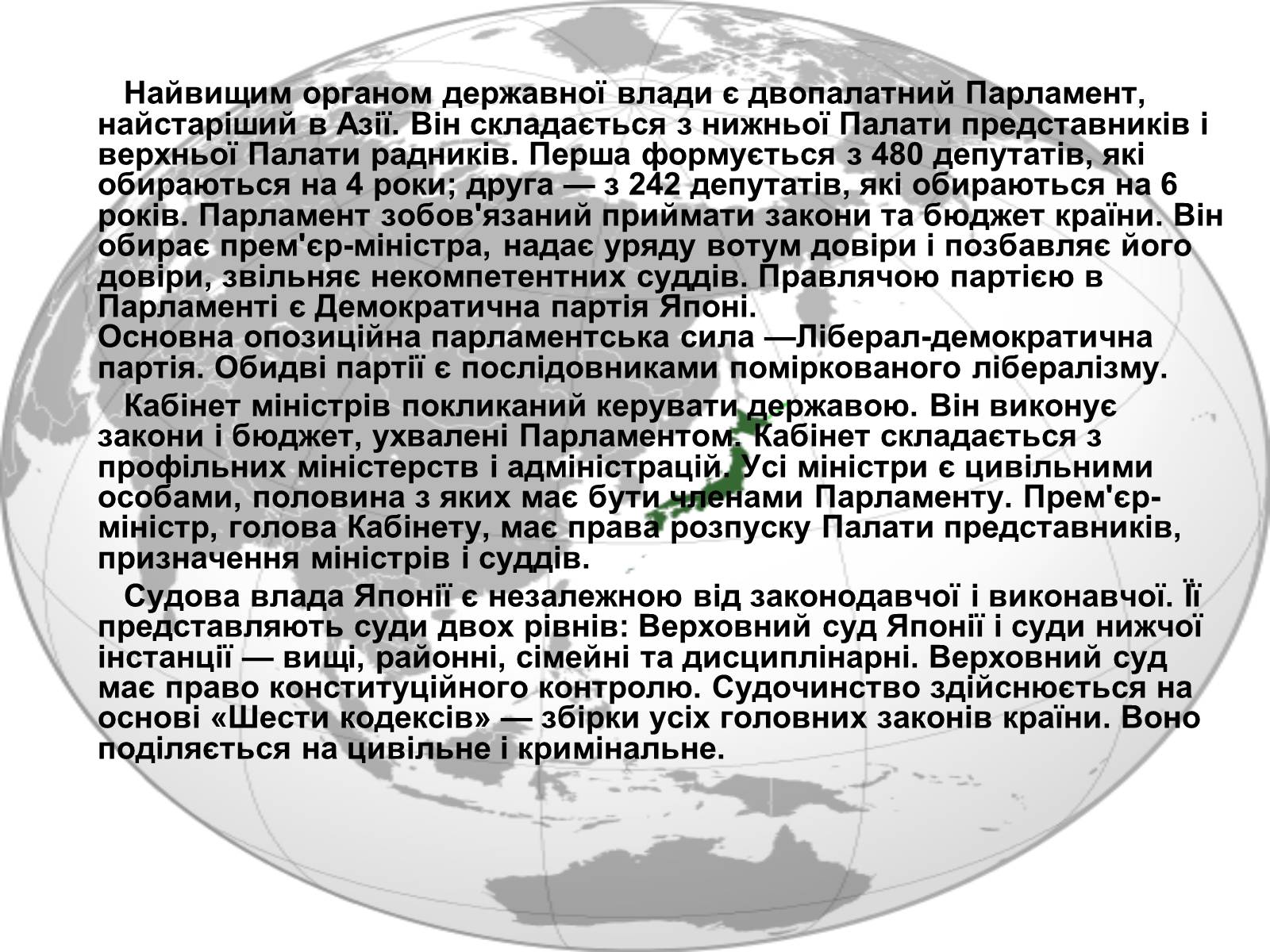 Найвищим органом державної влади є двопалатний Парламент, найстаріший в Азії. Він складається з нижньої Палати представників і верхньої Палати радників. Перша формується з 480 депутатів, які обираються на 4 роки; друга — з 242 депутатів, які обираються на 6 років. Парламент зобов'язаний приймати закони та бюджет країни. Він обирає прем'єр-міністра, надає уряду вотум довіри і позбавляє його довіри, звільняє некомпетентних суддів. Правлячою партією в Парламенті є Демократична партія Японі.
Основна опозиційна парламентська сила —Ліберал-демократична партія. Обидві партії є послідовниками поміркованого лібералізму.

Кабінет міністрів покликаний керувати державою. Він виконує закони і бюджет, ухвалені Парламентом. Кабінет складається з профільних міністерств і адміністрацій. Усі міністри є цивільними особами, половина з яких має бути членами Парламенту. Прем'єр-міністр, голова Кабінету, має права розпуску Палати представників, призначення міністрів і суддів.

Судова влада Японії є незалежною від законодавчої і виконавчої. Її представляють суди двох рівнів: Верховний суд Японії і суди нижчої інстанції — вищі, районні, сімейні та дисциплінарні. Верховний суд має право конституційного контролю. Судочинство здійснюється на основі «Шести кодексів» — збірки усіх головних законів країни. Воно поділяється на цивільне і кримінальне.